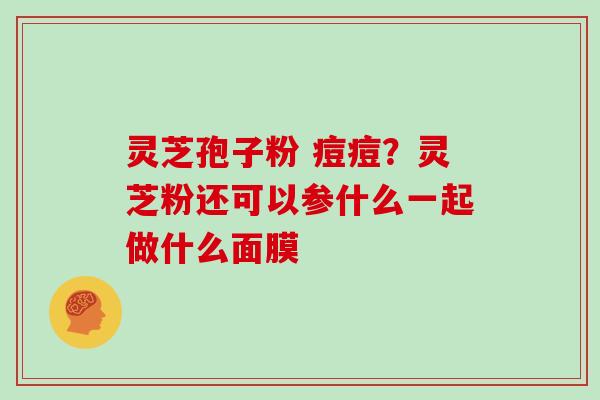 灵芝孢子粉 痘痘？灵芝粉还可以参什么一起做什么面膜